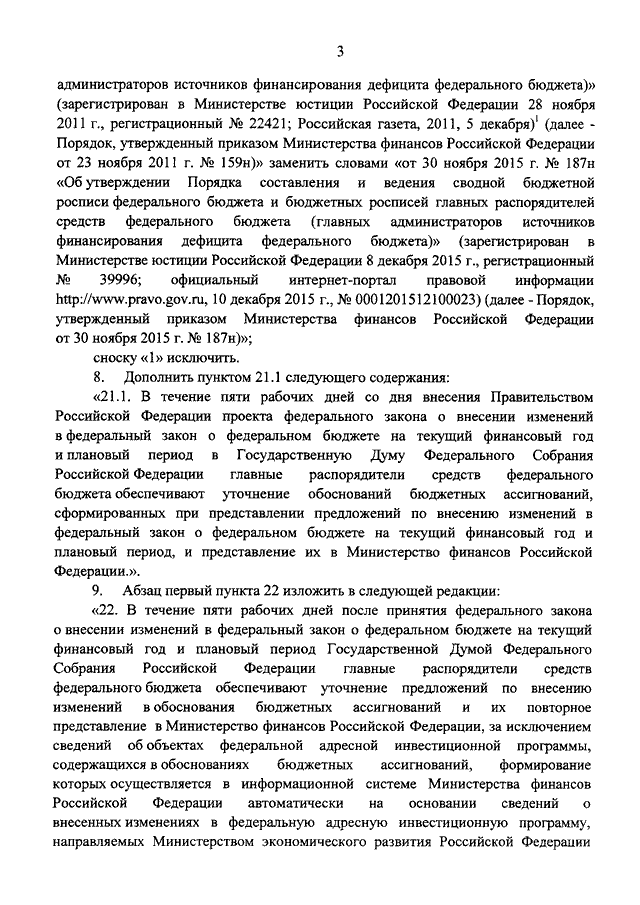 3

администраторов источников финансирования дефицита федерального бюджета)» (зарегистрирован в Министерстве юстиции Российской Федерации 28 ноября 2011 г., регистрационный № 22421; Российская газета, 2011, 5 декабря)$^1$ (далее - Порядок, утвержденный приказом Министерства финансов Российской Федерации от 23 ноября 2011 г. № 159н)» заменить словами «от 30 ноября 2015 г. № 187н «Об утверждении Порядка составления и ведения сводной бюджетной росписи федерального бюджета и бюджетных росписей главных распорядителей средств федерального бюджета (главных администраторов источников финансирования дефицита федерального бюджета)» (зарегистрирован в Министерстве юстиции Российской Федерации 8 декабря 2015 г., регистрационный № 39996; официальный интернет-портал правовой информации http://www.pravo.gov.ru, 10 декабря 2015 г., № 0001201512100023) (далее - Порядок, утвержденный приказом Министерства финансов Российской Федерации от 30 ноября 2015 г. № 187н)»;

сноску «1» исключить.

8. Дополнить пунктом 21.1 следующего содержания:

«21.1. В течение пяти рабочих дней со дня внесения Правительством Российской Федерации проекта федерального закона о внесении изменений в федеральный закон о федеральном бюджете на текущий финансовый год и плановый период в Государственную Думу Федерального Собрания Российской Федерации главные распорядители средств федерального бюджета обеспечивают уточнение обоснований бюджетных ассигнований, сформированных при представлении предложений по внесению изменений в федеральный закон о федеральном бюджете на текущий финансовый год и плановый период, и представление их в Министерство финансов Российской Федерации.».

9. Абзац первый пункта 22 изложить в следующей редакции:

«22. В течение пяти рабочих дней после принятия федерального закона о внесении изменений в федеральный закон о федеральном бюджете на текущий финансовый год и плановый период Государственной Думой Федерального Собрания Российской Федерации главные распорядители средств федерального бюджета обеспечивают уточнение предложений по внесению изменений в обоснования бюджетных ассигнований и их повторное представление в Министерство финансов Российской Федерации, за исключением сведений об объектах федеральной адресной инвестиционной программы, содержащихся в обоснованиях бюджетных ассигнований, формирование которых осуществляется в информационной системе Министерства финансов Российской Федерации автоматически на основании сведений о внесенных изменениях в федеральную адресную инвестиционную программу, направляемых Министерством экономического развития Российской Федерации